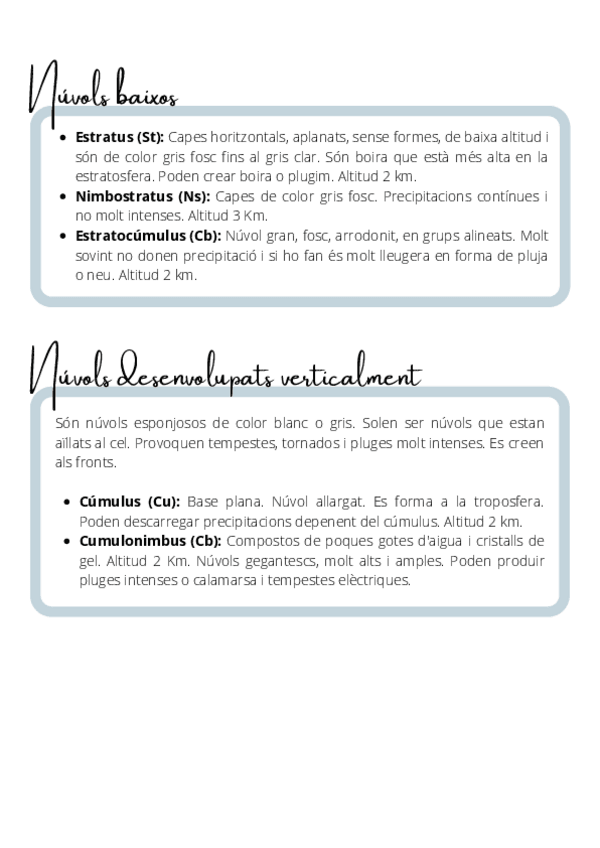 Núvols baixos

- **Estratus (St):** Capes horitzontals, aplanats, sense formes, de baixa altitud i són de color gris fosc fins al gris clar. Són boira que està més alta en la estratosfera. Poden crear boira o plugim. Altitud 2 km.
- **Nimbostratus (Ns):** Capes de color gris fosc. Precipitacions contínues i no molt intenses. Altitud 3 Km.
- **Estratocúmulus (Cb):** Núvol gran, fosc, arrodonit, en grups alineats. Molt sovint no donen precipitació i si ho fan és molt lleugera en forma de pluja o neu. Altitud 2 km.

Núvols desenvolupats verticalment

Són núvols esponjosos de color blanc o gris. Solen ser núvols que estan aïllats al cel. Provoquen tempestes, tornados i pluges molt intenses. Es creen als fronts.

- **Cúmulus (Cu):** Base plana. Núvol allargat. Es forma a la troposfera. Poden descarregar precipitacions depenent del cúmulus. Altitud 2 km.
- **Cumulonimbus (Cb):** Compostos de poques gotes d'aigua i cristalls de gel. Altitud 2 Km. Núvols gegantescs, molt alts i amples. Poden produir pluges intenses o calamarsa i tempestes elèctriques.